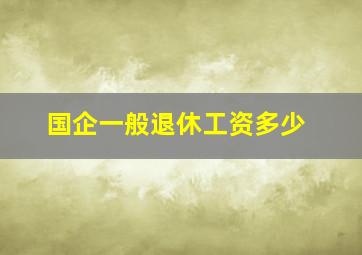 国企一般退休工资多少